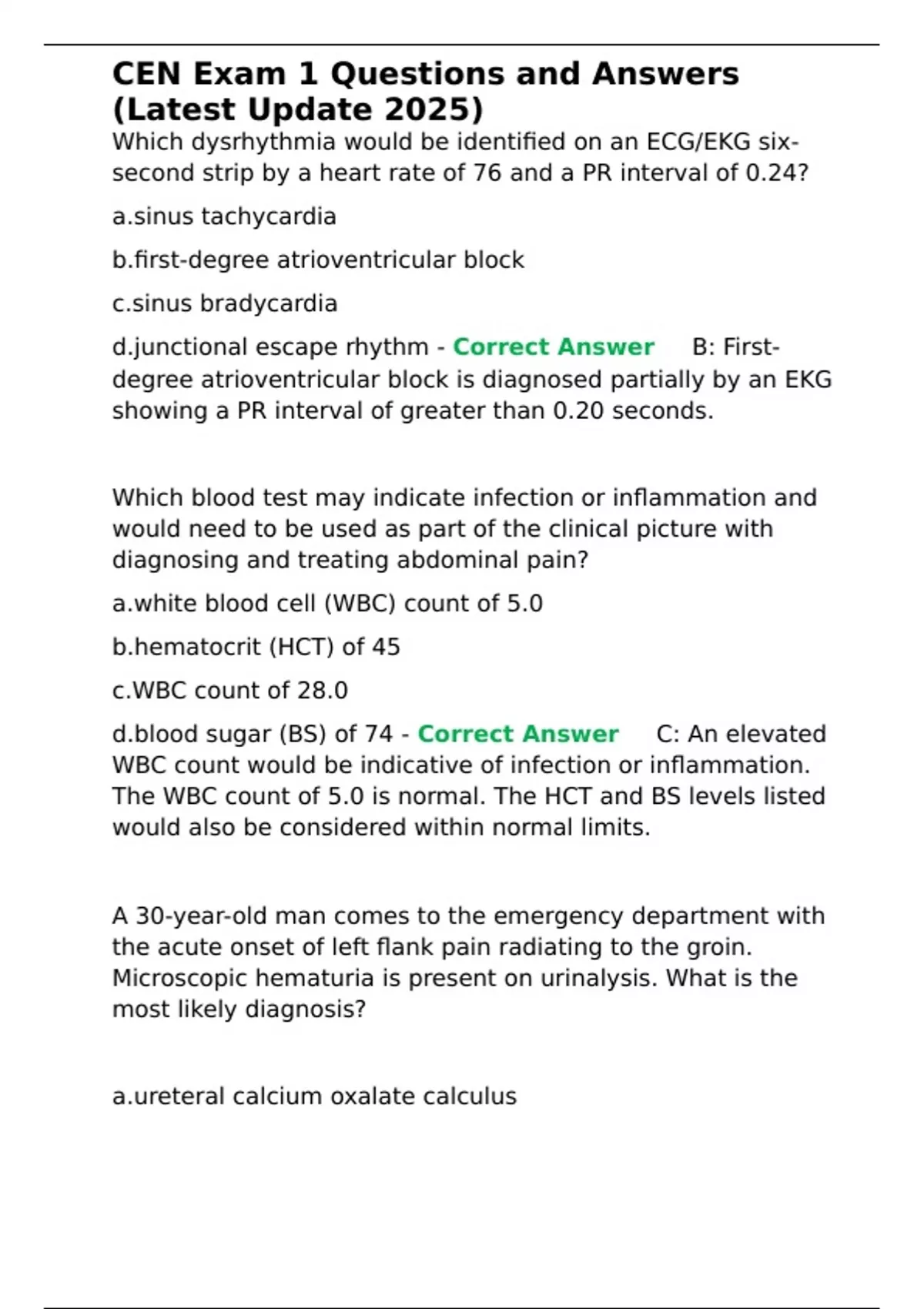 CEN Exam 1 Questions and Answers (Latest Update 2025)

Which dysrhythmia would be identified on an ECG/EKG six-second strip by a heart rate of 76 and a PR interval of 0.24?

a.sinus tachycardia

b.first-degree atrioventricular block

c.sinus bradycardia

d.junctional escape rhythm - Correct Answer B: First-degree atrioventricular block is diagnosed partially by an EKG showing a PR interval of greater than 0.20 seconds.

Which blood test may indicate infection or inflammation and would need to be used as part of the clinical picture with diagnosing and treating abdominal pain?

a.white blood cell (WBC) count of 5.0

b.hematocrit (HCT) of 45

c.WBC count of 28.0

d.blood sugar (BS) of 74 - Correct Answer C: An elevated WBC count would be indicative of infection or inflammation. The WBC count of 5.0 is normal. The HCT and BS levels listed would also be considered within normal limits.

A 30-year-old man comes to the emergency department with the acute onset of left flank pain radiating to the groin. Microscopic hematuria is present on urinalysis. What is the most likely diagnosis?

a.ureteral calcium oxalate calculus